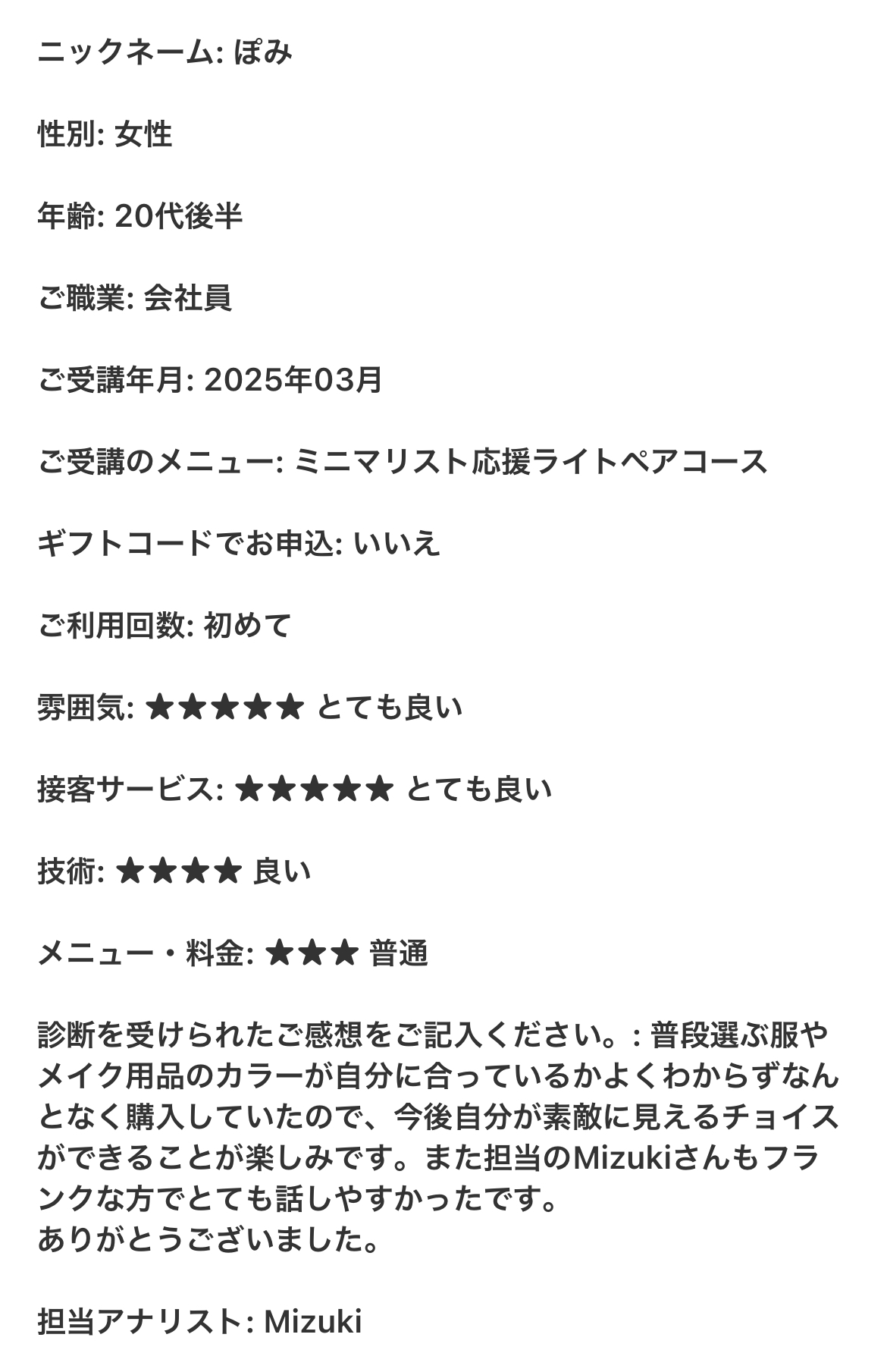 ニックネーム: ぽみ

性別: 女性

年齢: 20代後半

ご職業: 会社員

ご受講年月: 2025年03月

ご受講のメニュー: ミニマリスト応援ライトペアコース

ギフトコードでお申込: いいえ

ご利用回数: 初めて

雰囲気: ★★★★★ とても良い

接客サービス: ★★★★★ とても良い

技術: ★★★★ 良い

メニュー・料金: ★★★ 普通

診断を受けられたご感想をご記入ください。: 普段選ぶ服やメイク用品のカラーが自分に合っているかよくわからずなんとなく購入していたので、今後自分が素敵に見えるチョイスができることが楽しみです。また担当のMizukiさんもフランクな方でとても話しやすかったです。
ありがとうございました。

担当アナリスト: Mizuki